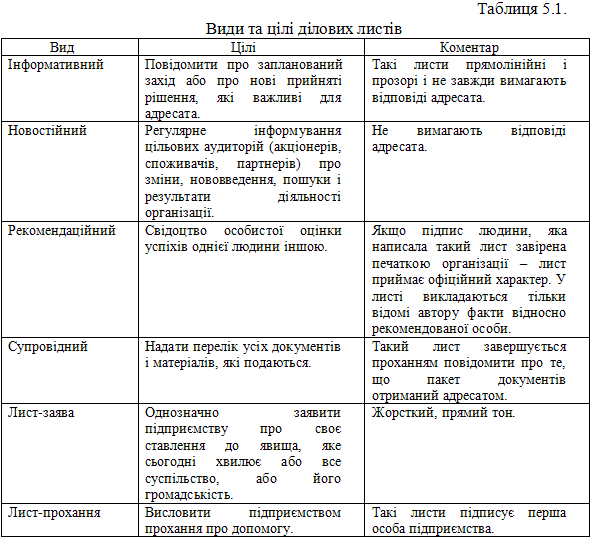 Таблиця 5.1.

Види та цілі ділових листів

| Вид | Цілі | Коментар |
|---|---|---|
| Інформативний | Повідомити про запланований захід або про нові прийняті рішення, які важливі для адресата. | Такі листи прямолінійні і прозорі і не завжди вимагають відповіді адресата. |
| Новостійний | Регулярне інформування цільових аудиторій (акціонерів, споживачів, партнерів) про зміни, нововведення, пошуки і результати діяльності організації. | Не вимагають відповіді адресата. |
| Рекомендаційний | Свідоцтво особистої оцінки успіхів однієї людини іншою. | Якщо підпис людини, яка написала такий лист завірена печаткою організації – лист приймає офіційний характер. У листі викладаються тільки відомі автору факти відносно рекомендованої особи. |
| Супровідний | Надати перелік усіх документів і матеріалів, які подаються. | Такий лист завершується проханням повідомити про те, що пакет документів отриманий адресатом. |
| Лист-заява | Однозначно заявити підприємству про своє ставлення до явища, яке сьогодні хвилює або все суспільство, або його громадськість. | Жорсткий, прямий тон. |
| Лист-прохання | Висловити підприємством прохання про допомогу. | Такі листи підписує перша особа підприємства. |